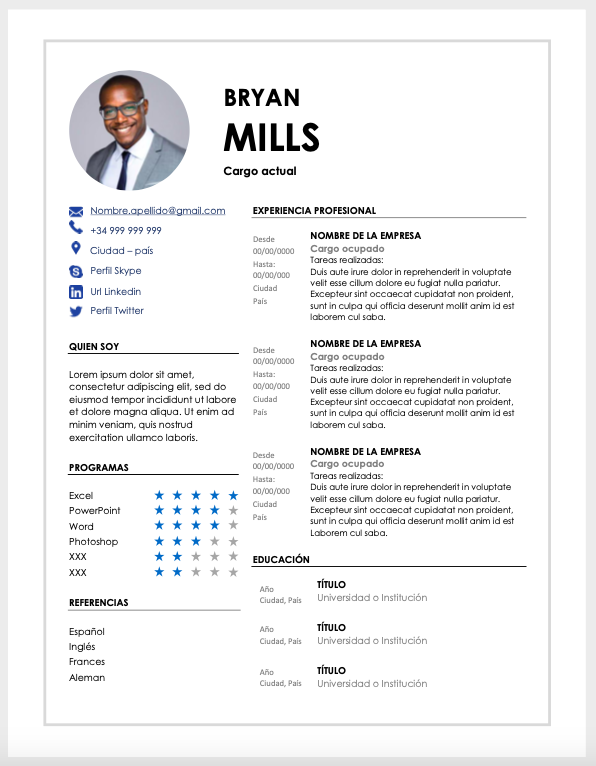 BRYAN
MILLS
Cargo actual

Nombre.apellido@gmail.com
+34 999 999 999
Ciudad – país
Perfil Skype
Url Linkedin
Perfil Twitter

QUIEN SOY

Lorem ipsum dolor sit amet, consectetur adipiscing elit, sed do eiusmod tempor incididunt ut labore et dolore magna aliqua. Ut enim ad minim veniam, quis nostrud exercitation ullamco laboris.

PROGRAMAS

Excel ★★★★★
PowerPoint ★★★★★
Word ★★★★★
Photoshop ★★★★★
XXX ★★★★★
XXX ★★★★★

REFERENCIAS

Español
Inglés
Frances
Aleman

EXPERIENCIA PROFESIONAL

Desde 00/00/0000 Hasta: 00/00/0000 Ciudad País
NOMBRE DE LA EMPRESA
Cargo ocupado
Tareas realizadas:
Duis aute irure dolor in reprehenderit in voluptate velit esse cillum dolore eu fugiat nulla pariatur. Excepteur sint occaecat cupidatat non proident, sunt in culpa qui officia deserunt mollit anim id est laborem cul saba.

Desde 00/00/0000 Hasta: 00/00/0000 Ciudad País
NOMBRE DE LA EMPRESA
Cargo ocupado
Tareas realizadas:
Duis aute irure dolor in reprehenderit in voluptate velit esse cillum dolore eu fugiat nulla pariatur. Excepteur sint occaecat cupidatat non proident, sunt in culpa qui officia deserunt mollit anim id est laborem cul saba.

Desde 00/00/0000 Hasta: 00/00/0000 Ciudad País
NOMBRE DE LA EMPRESA
Cargo ocupado
Tareas realizadas:
Duis aute irure dolor in reprehenderit in voluptate velit esse cillum dolore eu fugiat nulla pariatur. Excepteur sint occaecat cupidatat non proident, sunt in culpa qui officia deserunt mollit anim id est Laborem cul saba.

EDUCACIÓN

Año Ciudad, País
TÍTULO
Universidad o Institución

Año Ciudad, País
TÍTULO
Universidad o Institución

Año Ciudad, País
TÍTULO
Universidad o Institución